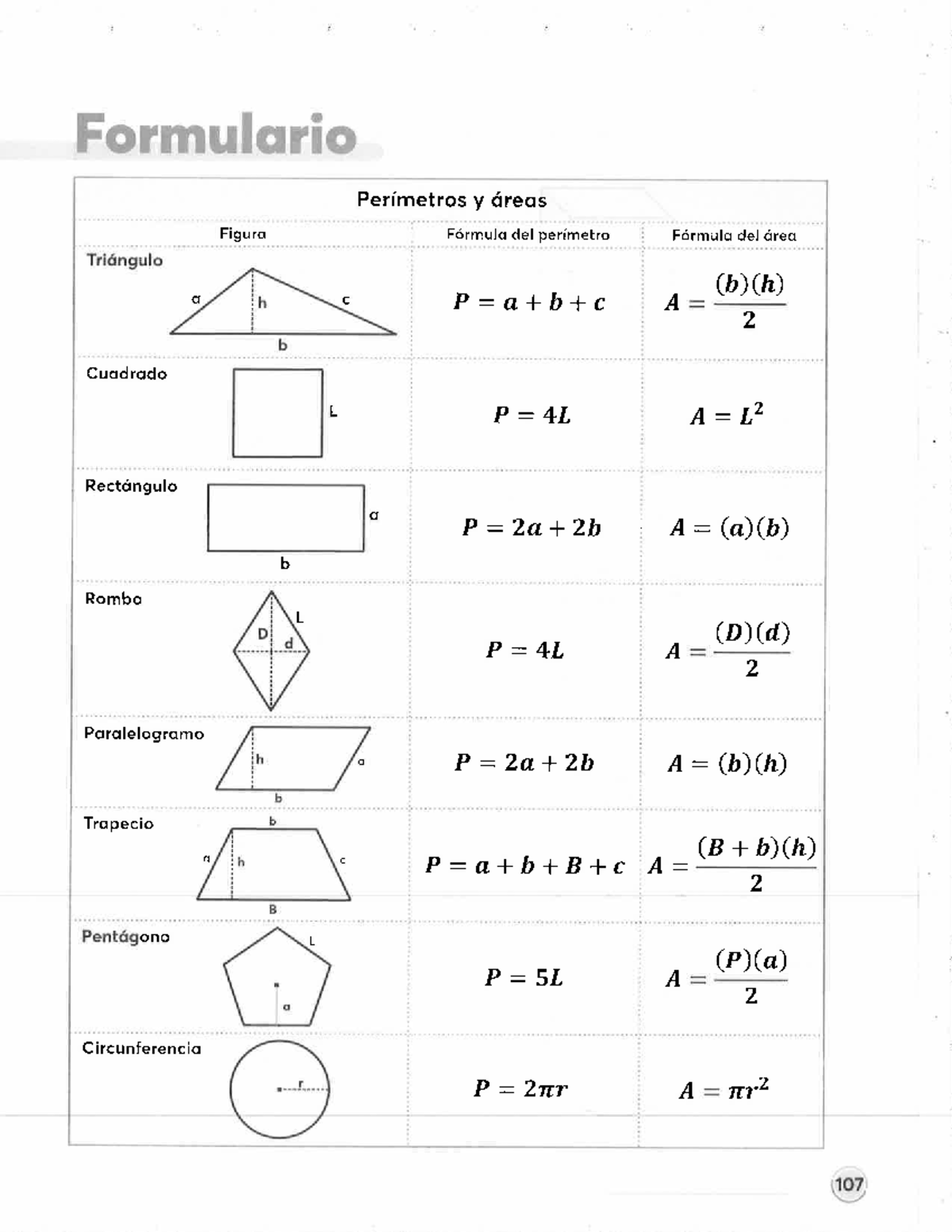 Formulario

Perímetros y áreas

| Figura | Fórmula del perímetro | Fórmula del área |
|---|---|---|
| Triángulo a h c b | $P = a + b + c$ | $A = \frac{(b)(h)}{2}$ |
| Cuadrado L | $P = 4L$ | $A = L^2$ |
| Rectángulo a b | $P = 2a + 2b$ | $A = (a)(b)$ |
| Rombo L D d | $P = 4L$ | $A = \frac{(D)(d)}{2}$ |
| Paralelogramo h a b | $P = 2a + 2b$ | $A = (b)(h)$ |
| Trapecio b a h c B | $P = a + b + B + c$ | $A = \frac{(B + b)(h)}{2}$ |
| Pentágono L a | $P = 5L$ | $A = \frac{(P)(a)}{2}$ |
| Circunferencia r | $P = 2\pi r$ | $A = \pi r^2$ |

107